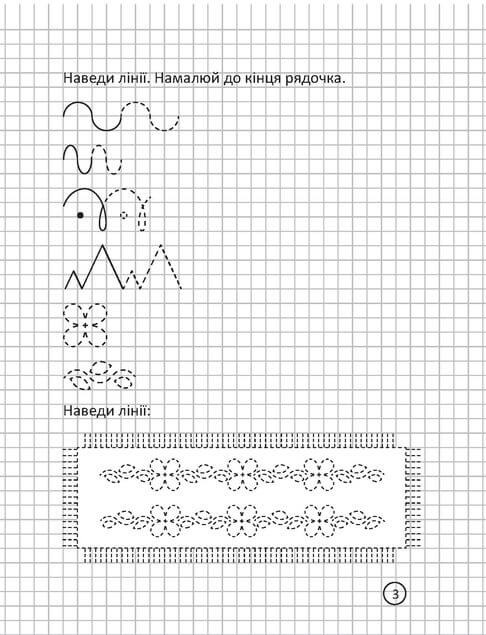 Наведи лінії. Намалюй до кінця рядочка.

Наведи лінії:

3